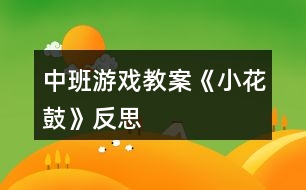 中班游戏教案《小花鼓》反思